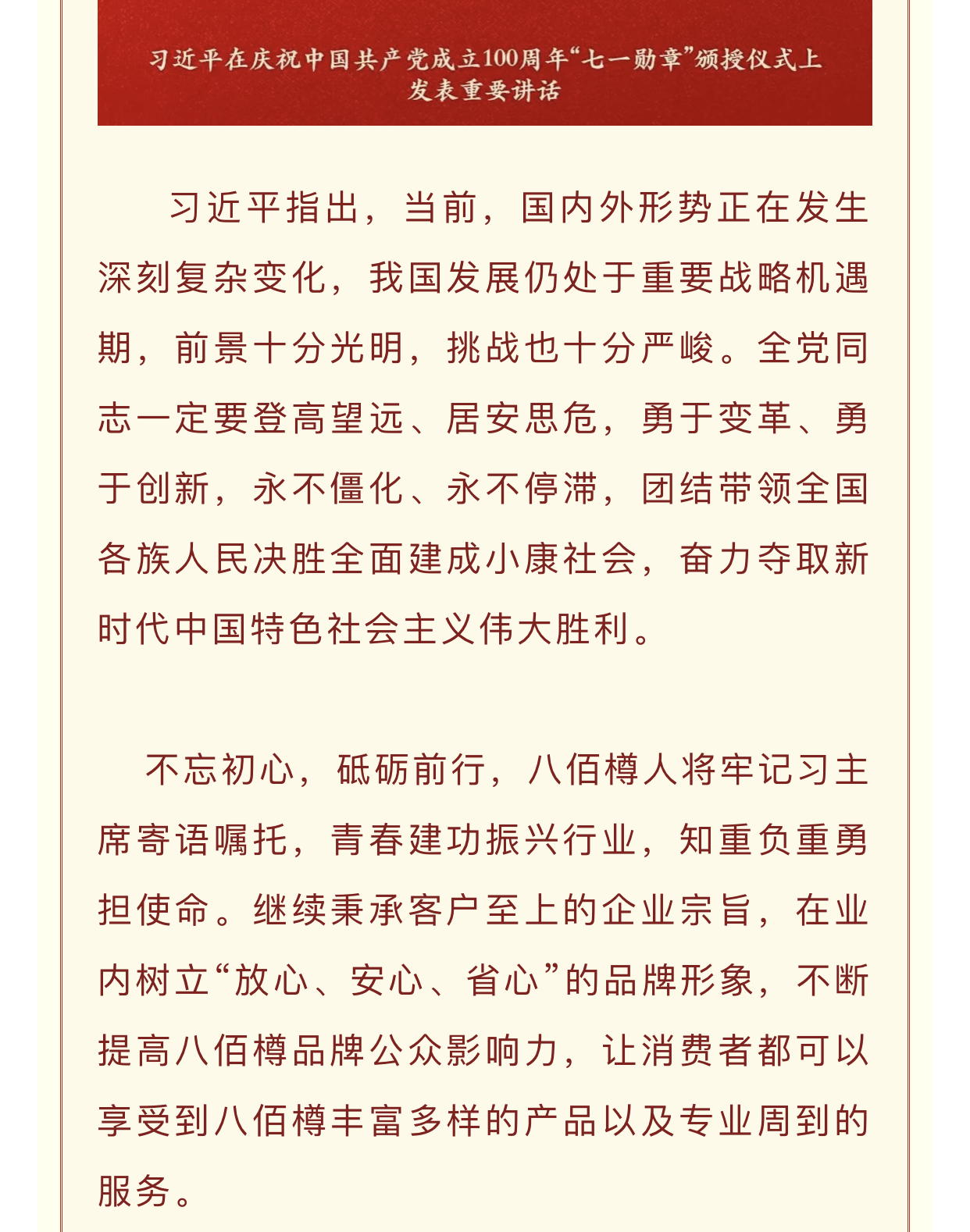 习近平在庆祝中国共产党成立100周年“七一勋章”颁授仪式上发表重要讲话

习近平指出，当前，国内外形势正在发生深刻复杂变化，我国发展仍处于重要战略机遇期，前景十分光明，挑战也十分严峻。全党同志一定要登高望远、居安思危，勇于变革、勇于创新，永不僵化、永不停滞，团结带领全国各族人民决胜全面建成小康社会，奋力夺取新时代中国特色社会主义伟大胜利。

不忘初心，砥砺前行，八佰樽人将牢记习主席寄语嘱托，青春建功振兴行业，知重负重勇担使命。继续秉承客户至上的企业宗旨，在业内树立“放心、安心、省心”的品牌形象，不断提高八佰樽品牌公众影响力，让消费者都可以享受到八佰樽丰富多样的产品以及专业周到的服务。